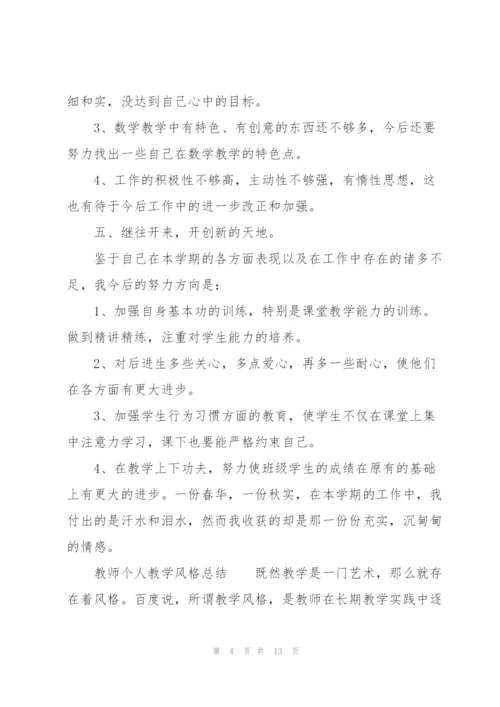 细和实，没达到自己心中的目标。

3、数学教学中有特色、有创意的东西还不够多，今后还要努力找出一些自己在数学教学的特色点。

4、工作的积极性不够高，主动性不够强，有惰性思想，这也有待于今后工作中的进一步改正和加强。

五、继往开来，开创新的天地。

鉴于自己在本学期的各方面表现以及在工作中存在的诸多不足，我今后的努力方向是：

1、加强自身基本功的训练，特别是课堂教学能力的训练。做到精讲精练，注重对学生能力的培养。

2、对后进生多些关心，多点爱心，再多一些耐心，使他们在各方面有更大进步。

3、加强学生行为习惯方面的教育，使学生不仅在课堂上集中注意力学习，课下也要能严格约束自己。

4、在教学上下功夫，努力使班级学生的成绩在原有的基础上有更大的进步。一份春华，一份秋实，在本学期的工作中，我付出的是汗水和泪水，然而我收获的却是那一份份充实，沉甸甸的情感。

教师个人教学风格总结　　既然教学是一门艺术，那么就存在着风格。百度说，所谓教学风格，是教师在长期教学实践中逐

第 4 页 共 13 页